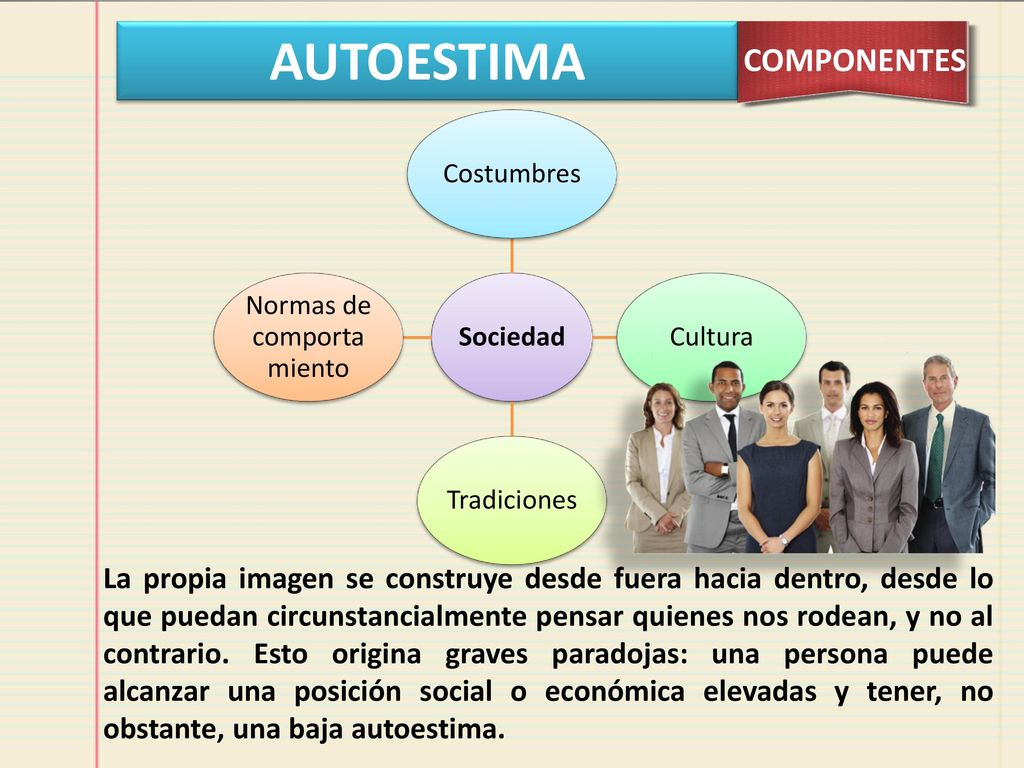 AUTOESTIMA

COMPONENTES

Costumbres

Normas de comporta miento

Sociedad

Cultura

Tradiciones

La propia imagen se construye desde fuera hacia dentro, desde lo que puedan circunstancialmente pensar quienes nos rodean, y no al contrario. Esto origina graves paradojas: una persona puede alcanzar una posición social o económica elevadas y tener, no obstante, una baja autoestima.